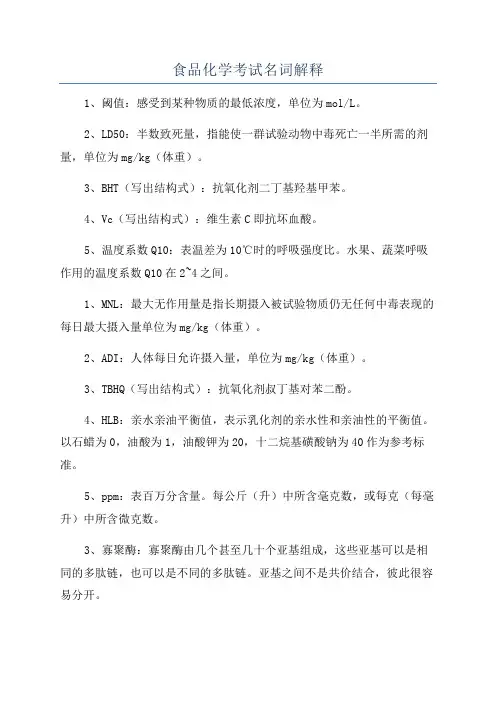 食品化学考试名词解释

1、阈值：感受到某种物质的最低浓度，单位为mol/L。

2、LD50：半数致死量，指能使一群试验动物中毒死亡一半所需的剂量，单位为mg/kg（体重）。

3、BHT（写出结构式）：抗氧化剂二丁基羟基甲苯。

4、Vc（写出结构式）：维生素C即抗坏血酸。

5、温度系数Q10：表温差为10℃时的呼吸强度比。水果、蔬菜呼吸作用的温度系数Q10在2~4之间。

1、MNL：最大无作用量是指长期摄入被试验物质仍无任何中毒表现的每日最大摄入量单位为mg/kg（体重）。

2、ADI：人体每日允许摄入量，单位为mg/kg（体重）。

3、TBHQ（写出结构式）：抗氧化剂叔丁基对苯二酚。

4、HLB：亲水亲油平衡值，表示乳化剂的亲水性和亲油性的平衡值。以石蜡为0，油酸为1，油酸钾为20，十二烷基磺酸钠为40作为参考标准。

5、ppm：表百万分含量。每公斤（升）中所含毫克数，或每克（每毫升）中所含微克数。

3、寡聚酶：寡聚酶由几个甚至几十个亚基组成，这些亚基可以是相同的多肽链，也可以是不同的多肽链。亚基之间不是共价结合，彼此很容易分开。